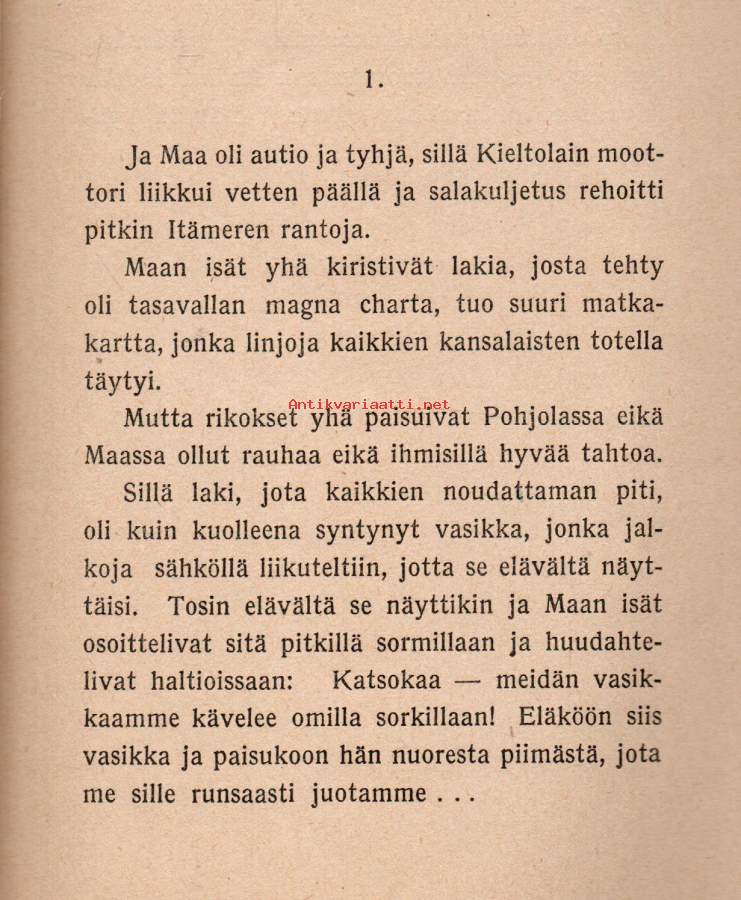 1.

Ja Maa oli autio ja tyhjä, sillä Kieltolain moottori liikkui vetten päällä ja salakuljetus rehoitti pitkin Itämeren rantoja.

Maan isät yhä kiristivät lakia, josta tehty oli tasavallan magna charta, tuo suuri matkakartta, jonka linjoja kaikkien kansalaisten totella täytyi.

Antikvariaatti.net

Mutta rikokset yhä paisuivat Pohjolassa eikä Maassa ollut rauhaa eikä ihmisillä hyvää tahtoa.

Sillä laki, jota kaikkien noudattaman piti, oli kuin kuolleena syntynyt vasikka, jonka jalkoja sähköllä liikuteltiin, jotta se elävältä näyttäisi. Tosin elävältä se näyttikin ja Maan isät osoittelivat sitä pitkillä sormillaan ja huudahtelivat haltioissaan: Katsokaa — meidän vasikkaamme kävelee omilla sorkillaan! Eläköön siis vasikka ja paisukoon hän nuoresta piimästä, jota me sille runsaasti juotamme . . .